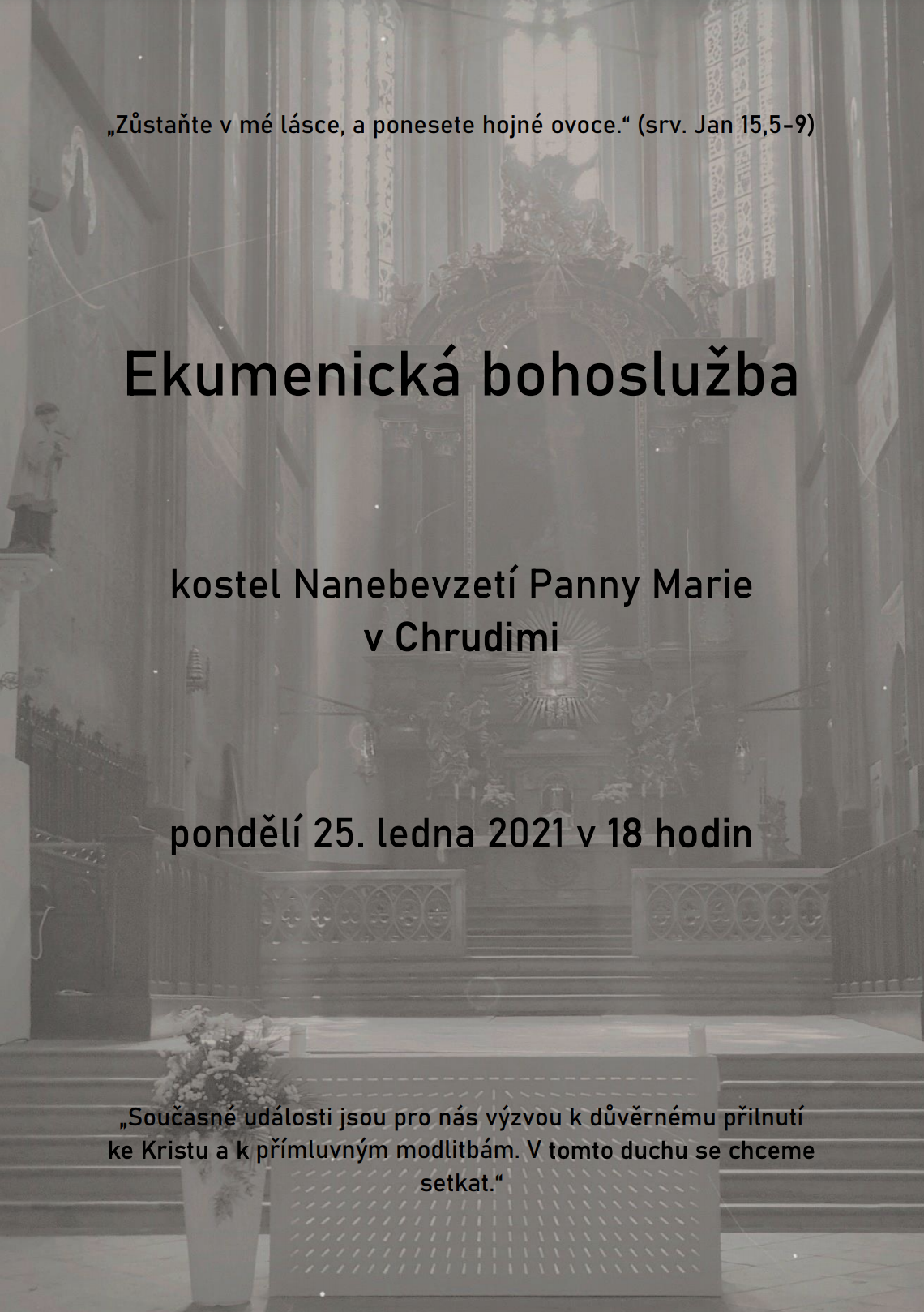 „Zůstaňte v mé lásce, a ponesete hojné ovoce.“ (srv. Jan 15,5-9)

Ekumenická bohoslužba

kostel Nanebevzetí Panny Marie v Chrudimi

pondělí 25. ledna 2021 v 18 hodin

„Současné události jsou pro nás výzvou k důvěrnému přilnutí ke Kristu a k přímluvným modlitbám. V tomto duchu se chceme setkat.“